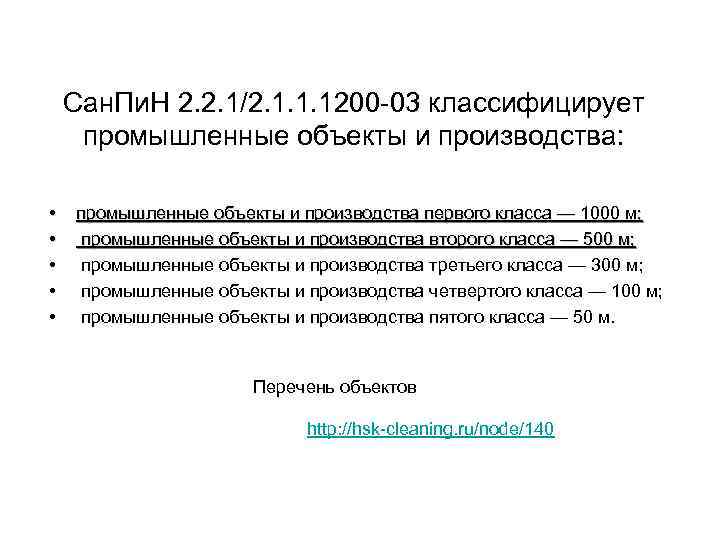 СанПиН 2.2.1/2.1.1.1200-03 классифицирует промышленные объекты и производства:

• промышленные объекты и производства первого класса — 1000 м;
• промышленные объекты и производства второго класса — 500 м;
• промышленные объекты и производства третьего класса — 300 м;
• промышленные объекты и производства четвертого класса — 100 м;
• промышленные объекты и производства пятого класса — 50 м.

Перечень объектов

http://hsk-cleaning.ru/node/140